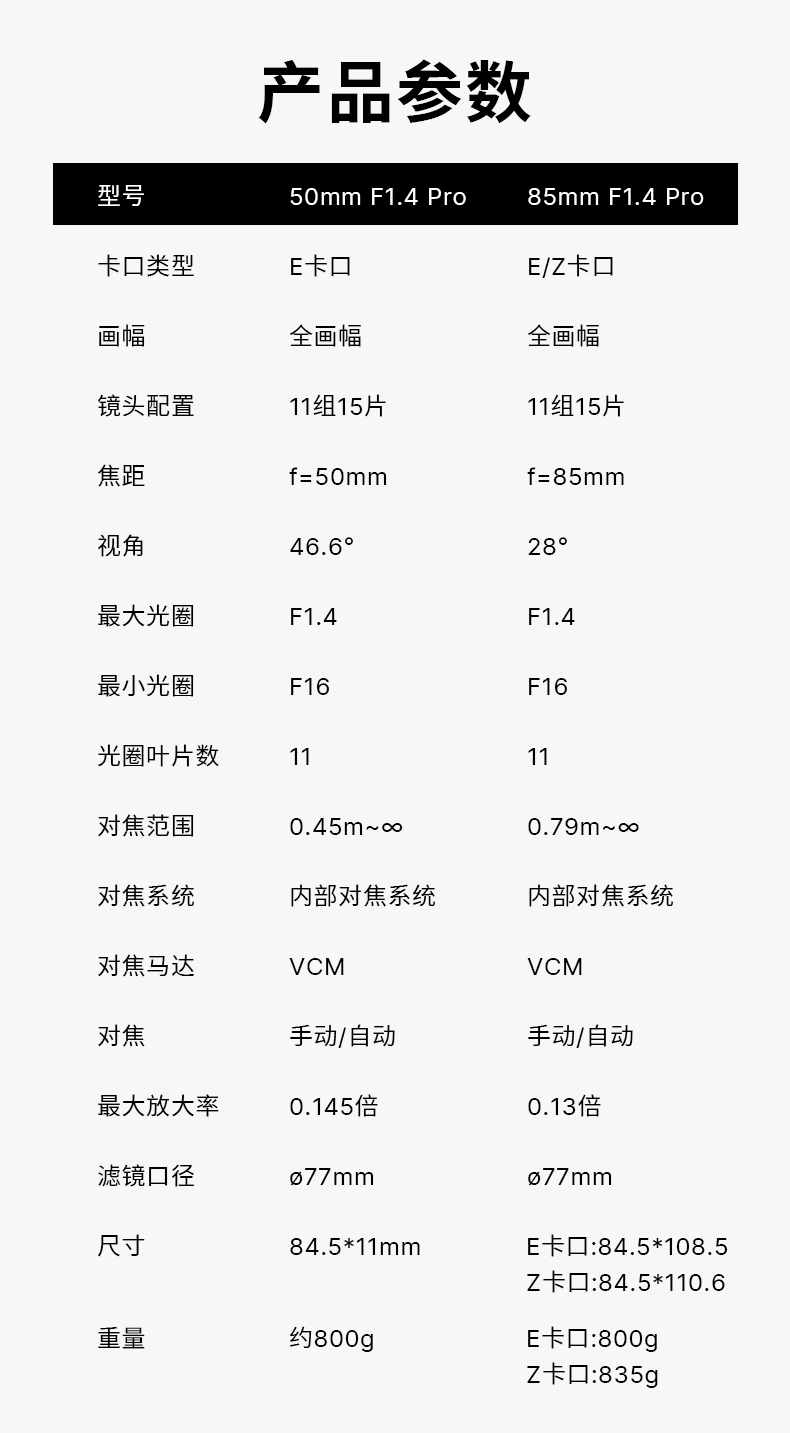 产品参数

| 型号 | 50mm F1.4 Pro | 85mm F1.4 Pro |
|---|---|---|
| 卡口类型 | E卡口 | E/Z卡口 |
| 画幅 | 全画幅 | 全画幅 |
| 镜头配置 | 11组15片 | 11组15片 |
| 焦距 | f=50mm | f=85mm |
| 视角 | 46.6° | 28° |
| 最大光圈 | F1.4 | F1.4 |
| 最小光圈 | F16 | F16 |
| 光圈叶片数 | 11 | 11 |
| 对焦范围 | 0.45m~∞ | 0.79m~∞ |
| 对焦系统 | 内部对焦系统 | 内部对焦系统 |
| 对焦马达 | VCM | VCM |
| 对焦 | 手动/自动 | 手动/自动 |
| 最大放大率 | 0.145倍 | 0.13倍 |
| 滤镜口径 | ø77mm | ø77mm |
| 尺寸 | 84.5*11mm | E卡口:84.5*108.5 Z卡口:84.5*110.6 |
| 重量 | 约800g | E卡口:800g Z卡口:835g |